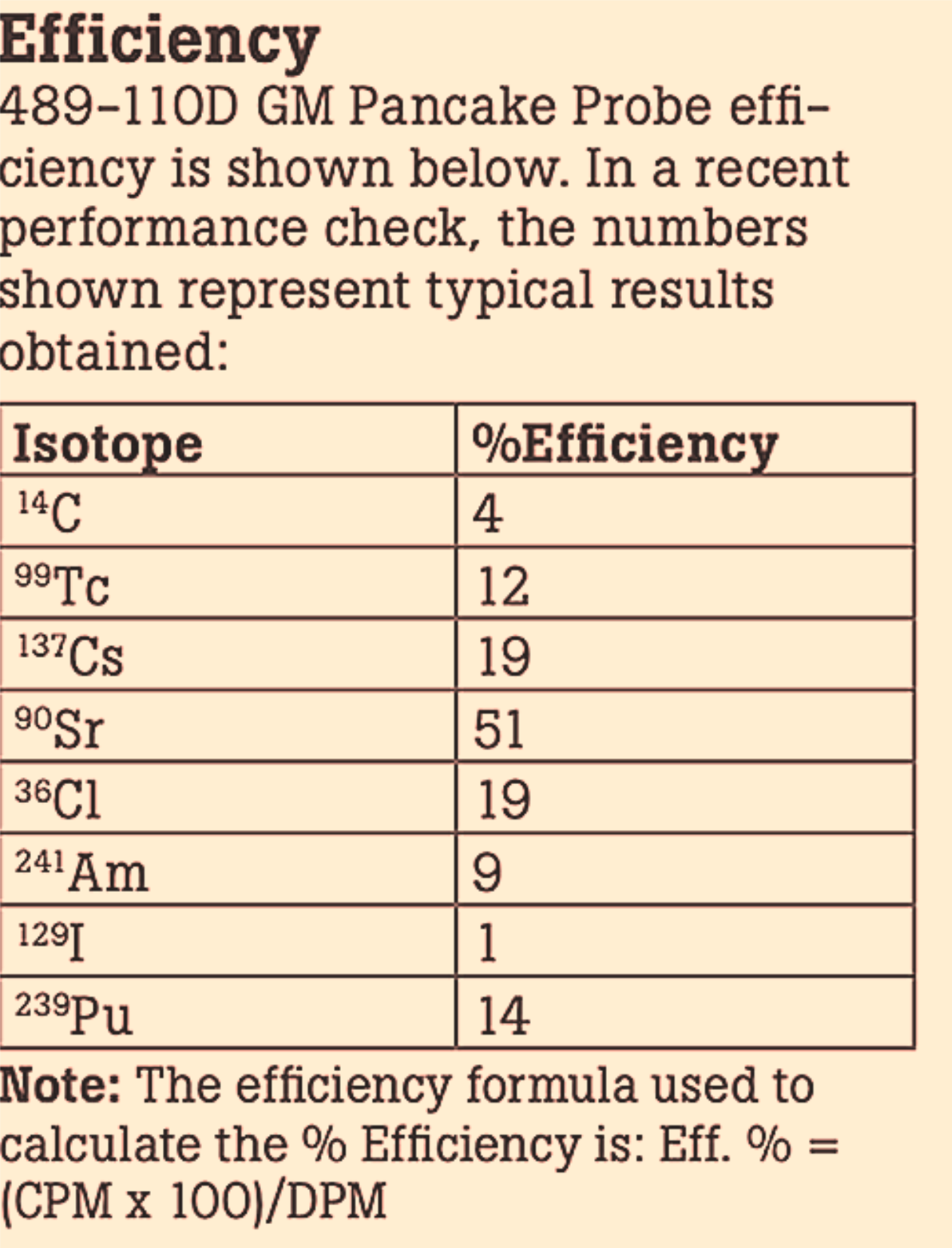 Efficiency

489-110D GM Pancake Probe efficiency is shown below. In a recent performance check, the numbers shown represent typical results obtained:

| Isotope | %Efficiency |
|---|---|
| $^{14}C$ | 4 |
| $^{99}Tc$ | 12 |
| $^{137}Cs$ | 19 |
| $^{90}Sr$ | 51 |
| $^{36}Cl$ | 19 |
| $^{241}Am$ | 9 |
| $^{129}I$ | 1 |
| $^{239}Pu$ | 14 |

Note: The efficiency formula used to calculate the % Efficiency is: Eff. % = (CPM x 100)/DPM